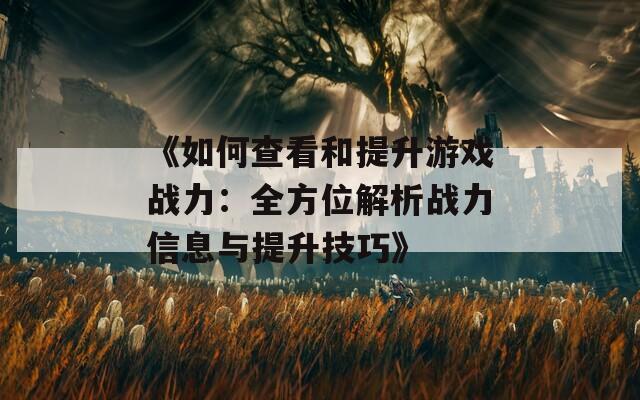 《如何查看和提升游戏战力：全方位解析战力信息与提升技巧》